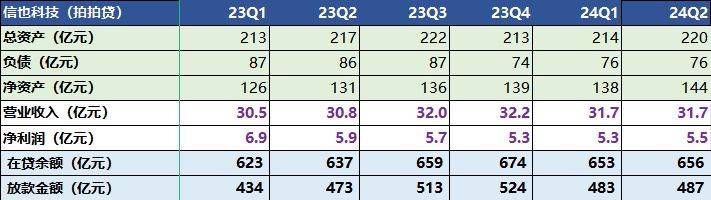 | 信也科技（拍拍贷） | 23Q1 | 23Q2 | 23Q3 | 23Q4 | 24Q1 | 24Q2 |
|---|---|---|---|---|---|---|
| 总资产（亿元） | 213 | 217 | 222 | 213 | 214 | 220 |
| 负债（亿元） | 87 | 86 | 87 | 74 | 76 | 76 |
| 净资产（亿元） | 126 | 131 | 136 | 139 | 138 | 144 |
| 营业收入（亿元） | 30.5 | 30.8 | 32.0 | 32.2 | 31.7 | 31.7 |
| 净利润（亿元） | 6.9 | 5.9 | 5.7 | 5.3 | 5.3 | 5.5 |
| 在贷余额（亿元） | 623 | 637 | 659 | 674 | 653 | 656 |
| 放款金额（亿元） | 434 | 473 | 513 | 524 | 483 | 487 |